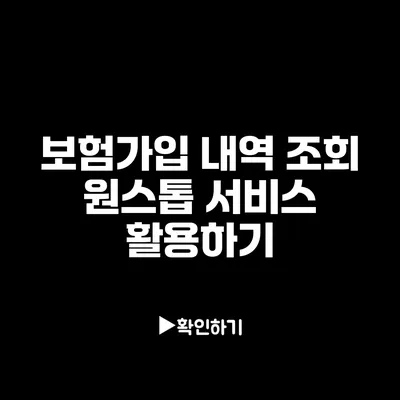 보험가입 내역 조회
원스톱 서비스
활용하기

▶확인하기